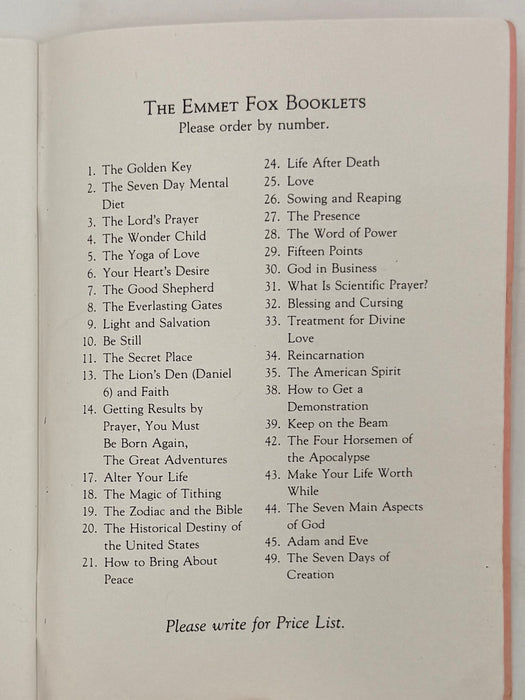 THE EMMET FOX BOOKLETS
Please order by number.

1. The Golden Key
2. The Seven Day Mental Diet
3. The Lord's Prayer
4. The Wonder Child
5. The Yoga of Love
6. Your Heart's Desire
7. The Good Shepherd
8. The Everlasting Gates
9. Light and Salvation
10. Be Still
11. The Secret Place
13. The Lion's Den (Daniel 6) and Faith
14. Getting Results by Prayer, You Must Be Born Again, The Great Adventures
17. Alter Your Life
18. The Magic of Tithing
19. The Zodiac and the Bible
20. The Historical Destiny of the United States
21. How to Bring About Peace

24. Life After Death
25. Love
26. Sowing and Reaping
27. The Presence
28. The Word of Power
29. Fifteen Points
30. God in Business
31. What Is Scientific Prayer?
32. Blessing and Cursing
33. Treatment for Divine Love
34. Reincarnation
35. The American Spirit
38. How to Get a Demonstration
39. Keep on the Beam
42. The Four Horsemen of the Apocalypse
43. Make Your Life Worth While
44. The Seven Main Aspects of God
45. Adam and Eve
49. The Seven Days of Creation

Please write for Price List.